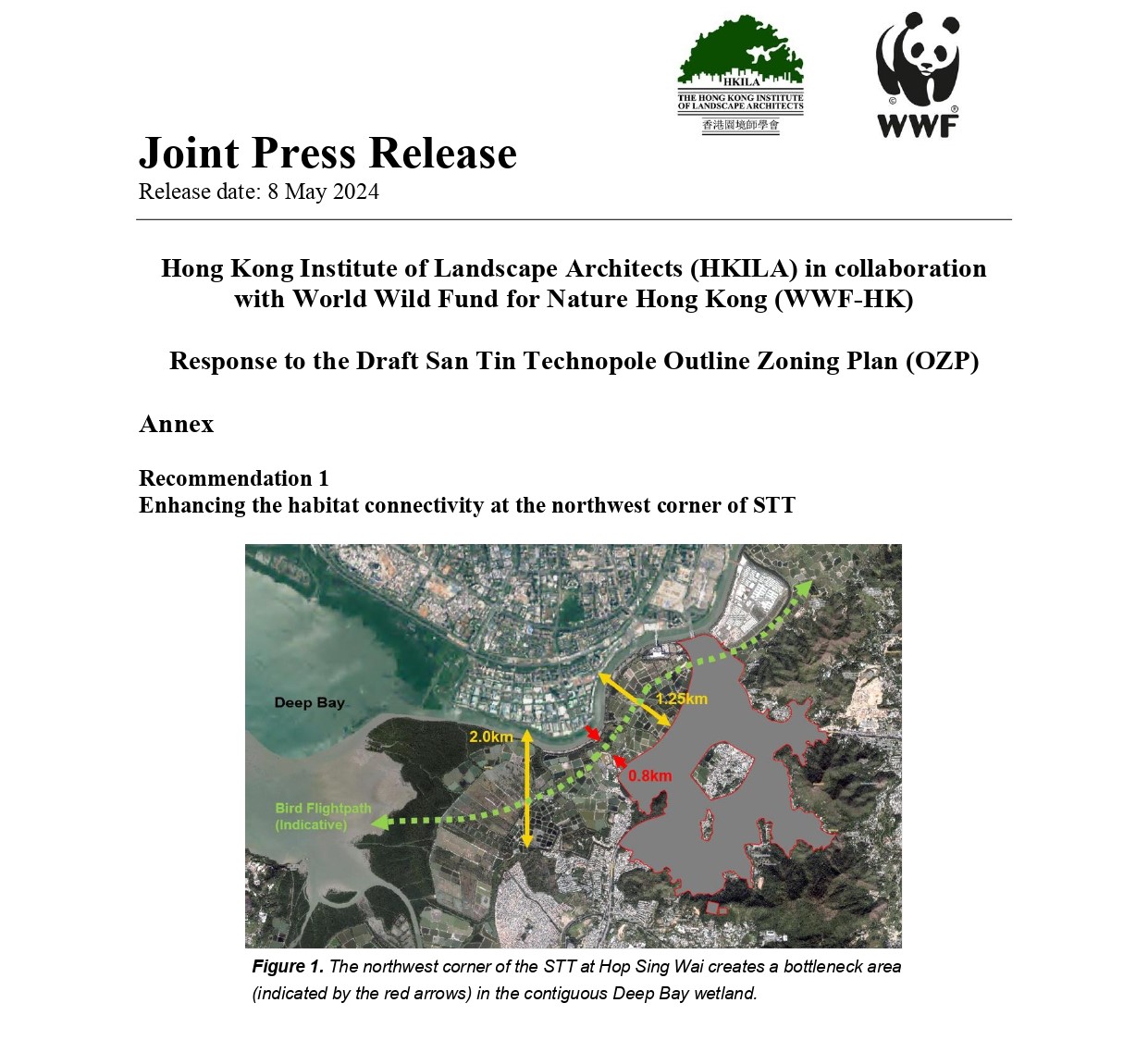 HKILA
THE HONG KONG INSTITUTE OF LANDSCAPE ARCHITECTS
香港園境師學會

WWF

Joint Press Release
Release date: 8 May 2024

Hong Kong Institute of Landscape Architects (HKILA) in collaboration with World Wild Fund for Nature Hong Kong (WWF-HK)

Response to the Draft San Tin Technopole Outline Zoning Plan (OZP)

Annex

Recommendation 1
Enhancing the habitat connectivity at the northwest corner of STT

Deep Bay
1.25km
2.0km
0.8km
Bird Flightpath (Indicative)

Figure 1. The northwest corner of the STT at Hop Sing Wai creates a bottleneck area (indicated by the red arrows) in the contiguous Deep Bay wetland.